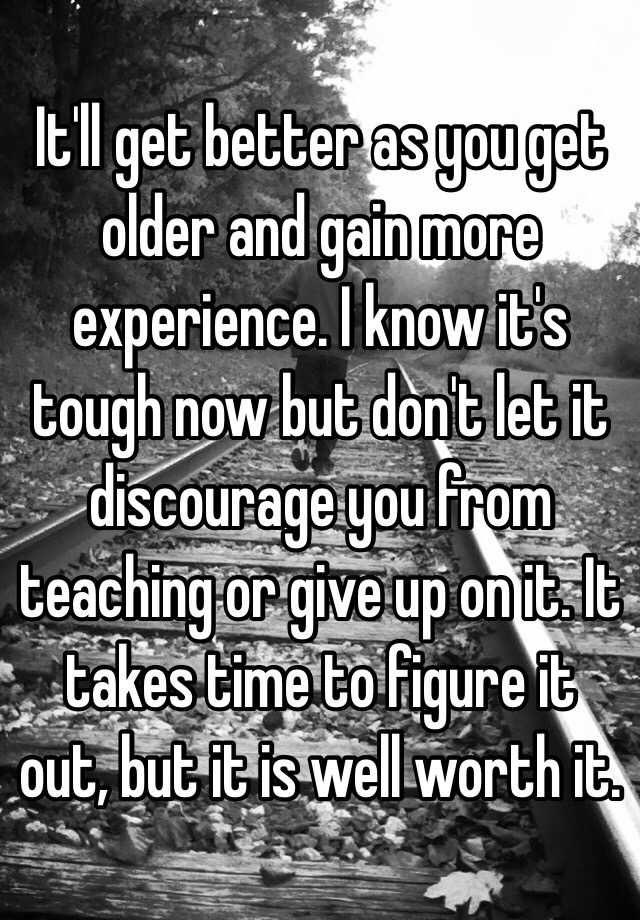 It'll get better as you get older and gain more experience. I know it's tough now but don't let it discourage you from teaching or give up on it. It takes time to figure it out, but it is well worth it.